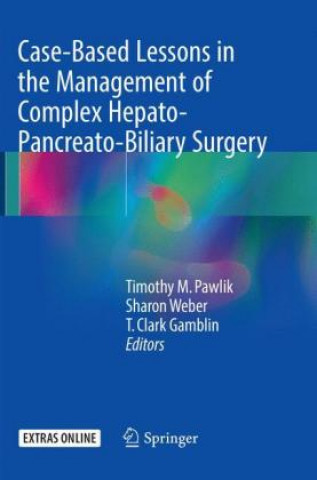 Case-Based Lessons in the Management of Complex Hepato-Pancreato-Biliary Surgery

Timothy M. Pawlik
Sharon Weber
T. Clark Gamblin
Editors

EXTRAS ONLINE

Springer